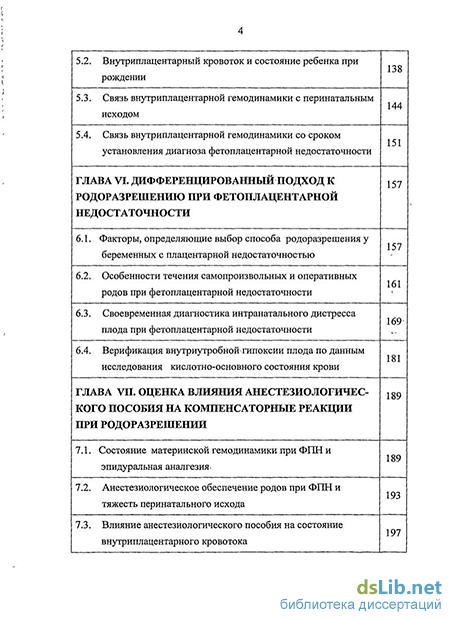 4

| | |
|---|---|
| 5.2. Внутриплацентарный кровоток и состояние ребенка при рождении | 138 |
| 5.3. Связь внутриплацентарной гемодинамики с перинатальным исходом | 144 |
| 5.4. Связь внутриплацентарной гемодинамики со сроком установления диагноза фетоплацентарной недостаточности | 151 |
| ГЛАВА VI. ДИФФЕРЕНЦИРОВАННЫЙ ПОДХОД К РОДОРАЗРЕШЕНИЮ ПРИ ФЕТОПЛАЦЕНТАРНОЙ НЕДОСТАТОЧНОСТИ | 157 |
| 6.1. Факторы, определяющие выбор способа родоразрешения у беременных с плацентарной недостаточностью | 157 |
| 6.2. Особенности течения самопроизвольных и оперативных родов при фетоплацентарной недостаточности | 161 |
| 6.3. Своевременная диагностика интранатального дистресса плода при фетоплацентарной недостаточности | 169 |
| 6.4. Верификация внутриутробной гипоксии плода по данным исследования кислотно-основного состояния крови | 181 |
| ГЛАВА VII. ОЦЕНКА ВЛИЯНИЯ АНЕСТЕЗИОЛОГИЧЕСКОГО ПОСОБИЯ НА КОМПЕНСАТОРНЫЕ РЕАКЦИИ ПРИ РОДОРАЗРЕШЕНИИ | 189 |
| 7.1. Состояние материнской гемодинамики при ФПН и эпидуральная аналгезия | 189 |
| 7.2. Анестезиологическое обеспечение родов при ФПН и тяжесть перинатального исхода | 193 |
| 7.3. Влияние анестезиологического пособия на состояние внутриплацентарного кровотока | 197 |

dsLib.net
библиотека диссертаций